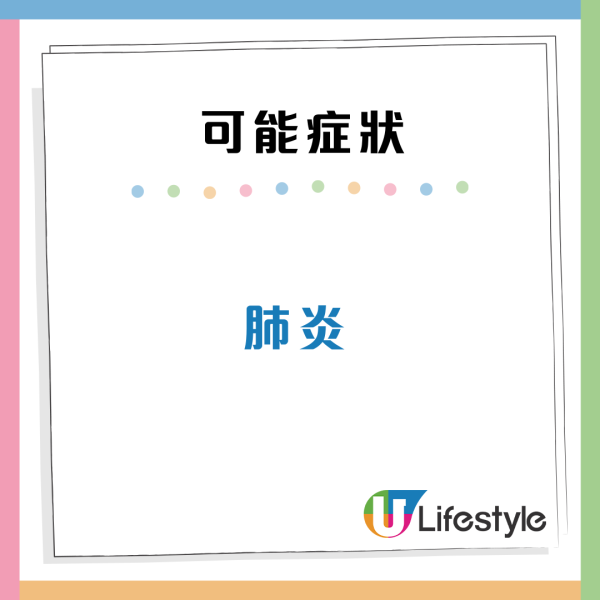 可能症狀

肺炎

U Lifestyle